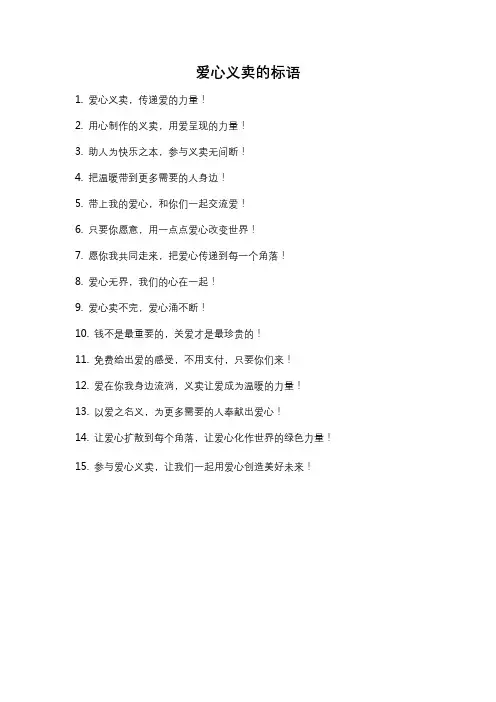 爱心义卖的标语

1. 爱心义卖，传递爱的力量！

2. 用心制作的义卖，用爱呈现的力量！

3. 助人为快乐之本，参与义卖无间断！

4. 把温暖带到更多需要的人身边！

5. 带上我的爱心，和你们一起交流爱！

6. 只要你愿意，用一点点爱心改变世界！

7. 愿你我共同走来，把爱心传递到每一个角落！

8. 爱心无界，我们的心在一起！

9. 爱心卖不完，爱心涌不断！

10. 钱不是最重要的，关爱才是最珍贵的！

11. 免费给出爱的感受，不用支付，只要你们来！

12. 爱在你我身边流淌，义卖让爱成为温暖的力量！

13. 以爱之名义，为更多需要的人奉献出爱心！

14. 让爱心扩散到每个角落，让爱心化作世界的绿色力量！

15. 参与爱心义卖，让我们一起用爱心创造美好未来！